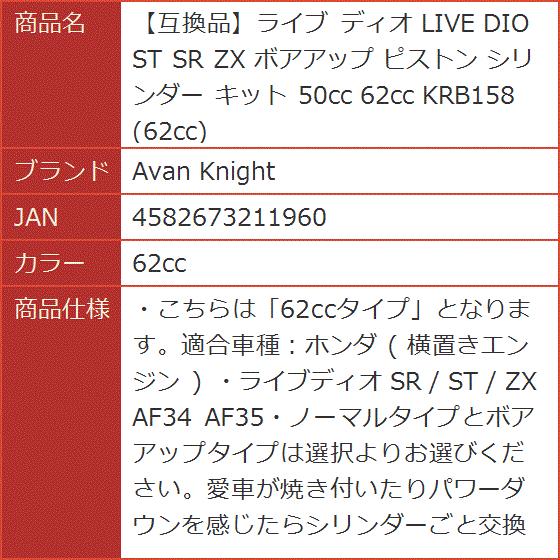 | 商品名 | 【互換品】ライブ ディオ LIVE DIO ST SR ZX ボアアップ ピストン シリンダー キット 50cc 62cc KRB158 (62cc) |
|---|---|
| ブランド | Avan Knight |
| JAN | 4582673211960 |
| カラー | 62cc |
| 商品仕様 | ・こちらは「62ccタイプ」となります。適合車種：ホンダ（ 横置きエンジン ）・ライブディオ SR / ST / ZX AF34 AF35・ノーマルタイプとボアアップタイプは選択よりお選びください。愛車が焼き付いたりパワーダウンを感じたらシリンダーごと交換 |